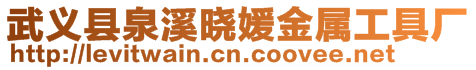 武义县泉溪晓媛金属工具厂
http://levitwain.cn.coovee.net